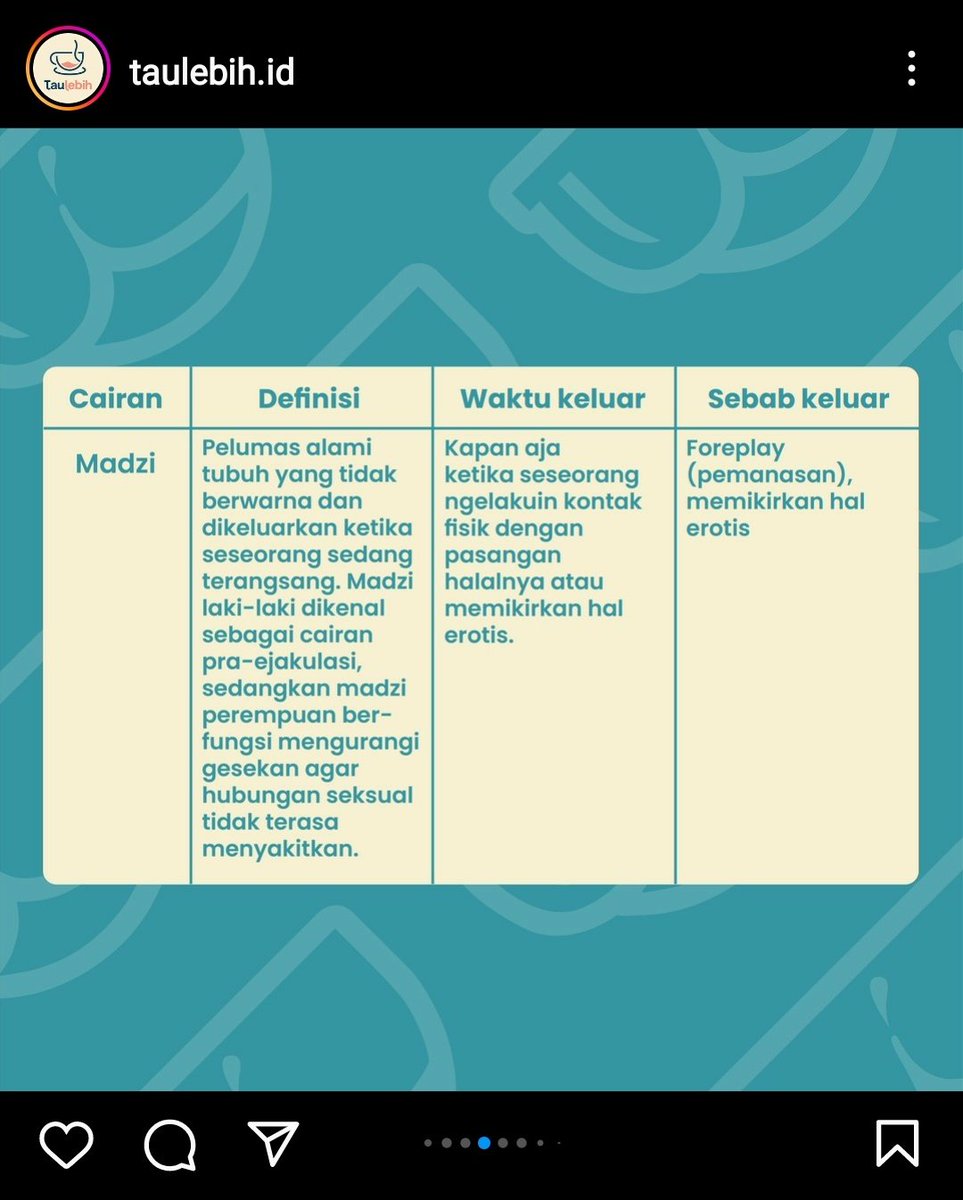 Taulebih

taulebih.id

| Cairan | Definisi | Waktu keluar | Sebab keluar |
|---|---|---|---|
| Madzi | Pelumas alami tubuh yang tidak berwarna dan dikeluarkan ketika seseorang sedang terangsang. Madzi laki-laki dikenal sebagai cairan pra-ejakulasi, sedangkan madzi perempuan berfungsi mengurangi gesekan agar hubungan seksual tidak terasa menyakitkan. | Kapan aja ketika seseorang ngelakuin kontak fisik dengan pasangan halalnya atau memikirkan hal erotis. | Foreplay (pemanasan), memikirkan hal erotis |